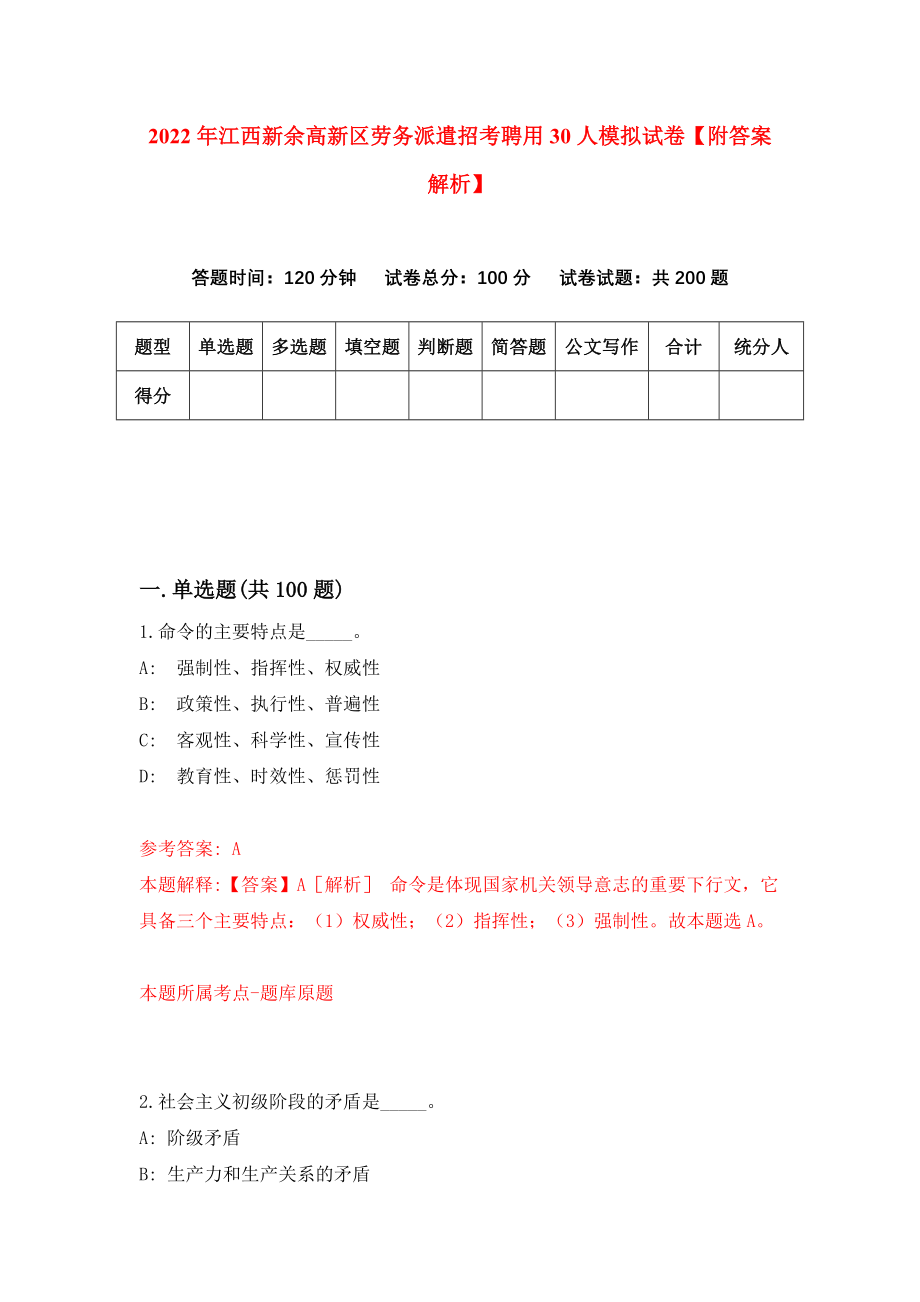 2022年江西新余高新区劳务派遣招考聘用30人模拟试卷【附答案解析】

答题时间：120分钟　试卷总分：100分　试卷试题：共200题

| 题型 | 单选题 | 多选题 | 填空题 | 判断题 | 简答题 | 公文写作 | 合计 | 统分人 |
|---|---|---|---|---|---|---|---|---|
| 得分 | | | | | | | | |

一.单选题(共100题)

1.命令的主要特点是_____。

A: 强制性、指挥性、权威性

B: 政策性、执行性、普遍性

C: 客观性、科学性、宣传性

D: 教育性、时效性、惩罚性

参考答案: A

本题解释:【答案】A［解析］ 命令是体现国家机关领导意志的重要下行文，它具备三个主要特点：（1）权威性；（2）指挥性；（3）强制性。故本题选A。

本题所属考点-题库原题

2.社会主义初级阶段的矛盾是_____。

A: 阶级矛盾

B: 生产力和生产关系的矛盾